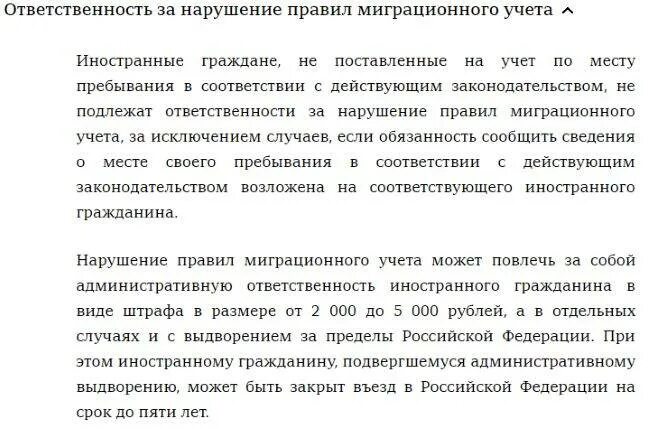 Ответственность за нарушение правил миграционного учета

Иностранные граждане, не поставленные на учет по месту пребывания в соответствии с действующим законодательством, не подлежат ответственности за нарушение правил миграционного учета, за исключением случаев, если обязанность сообщить сведения о месте своего пребывания в соответствии с действующим законодательством возложена на соответствующего иностранного гражданина.

Нарушение правил миграционного учета может повлечь за собой административную ответственность иностранного гражданина в виде штрафа в размере от 2 000 до 5 000 рублей, а в отдельных случаях и с выдворением за пределы Российской Федерации. При этом иностранному гражданину, подвергшемуся административному выдворению, может быть закрыт въезд в Российской Федерации на срок до пяти лет.